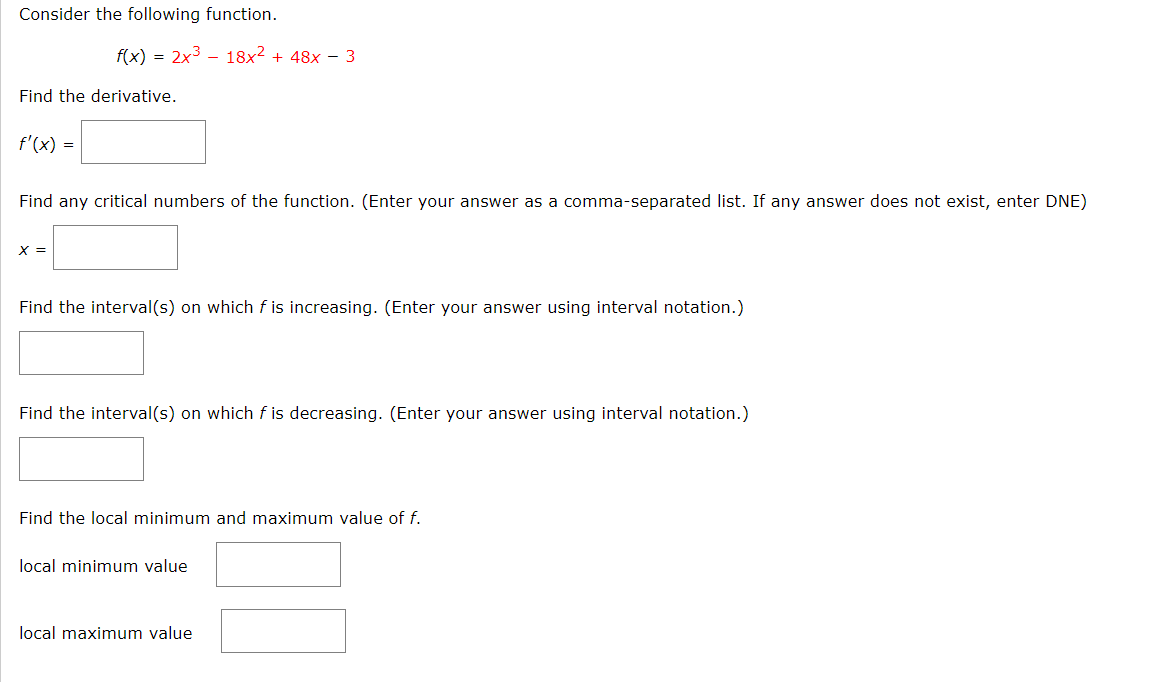 Consider the following function.

$f(x) = 2x^3 - 18x^2 + 48x - 3$

Find the derivative.

$f'(x) =$

Find any critical numbers of the function. (Enter your answer as a comma-separated list. If any answer does not exist, enter DNE)

$x =$

Find the interval(s) on which $f$ is increasing. (Enter your answer using interval notation.)

Find the interval(s) on which $f$ is decreasing. (Enter your answer using interval notation.)

Find the local minimum and maximum value of $f$.

local minimum value

local maximum value